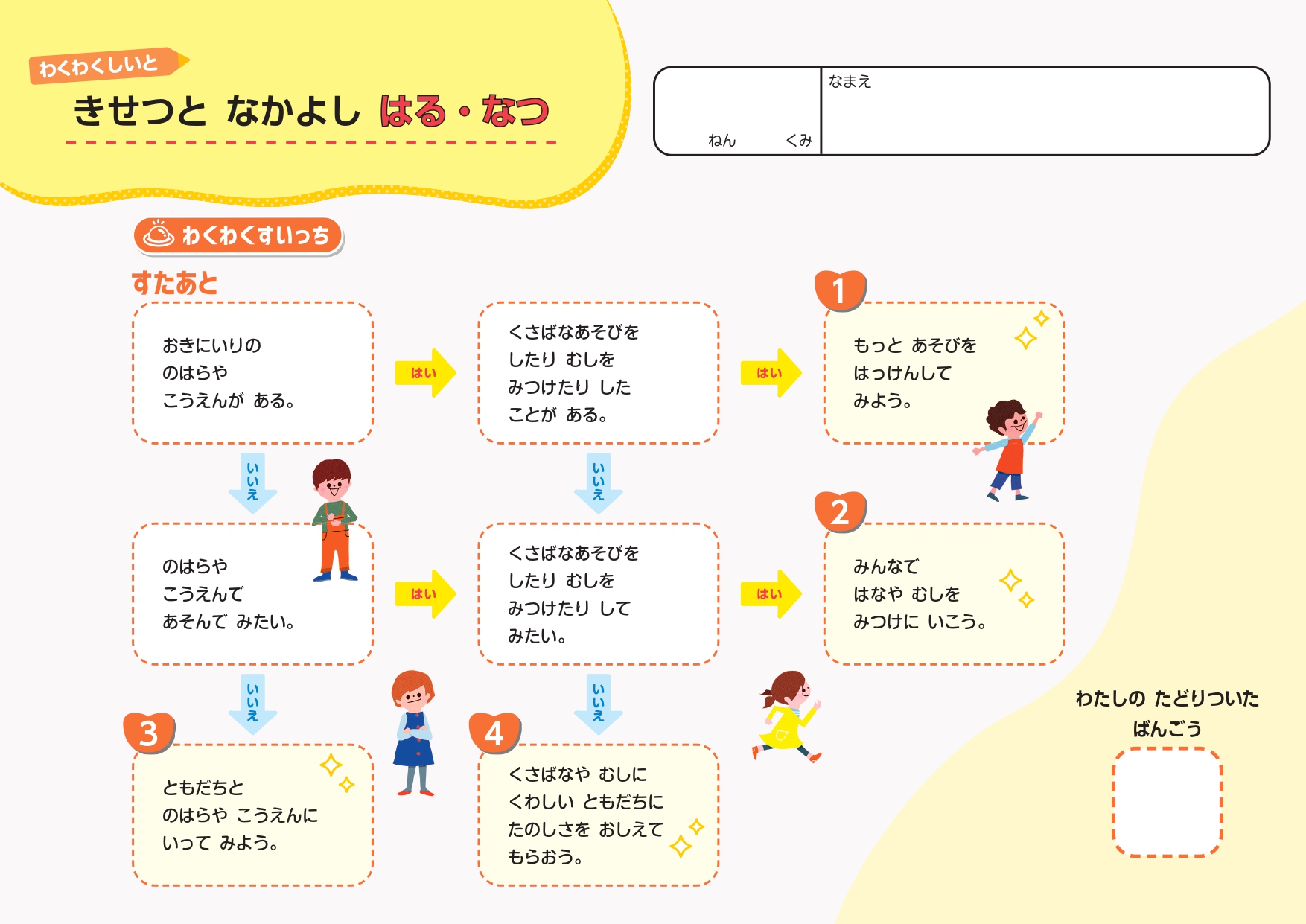 わくわくしいと

きせつと なかよし はる・なつ

ねん くみ

なまえ

わくわくすいっち

すたあと

おきにいりの のはらや こうえんが ある。

はい

くさばなあそびを したり むしを みつけたり した ことが ある。

はい

1

もっと あそびを はっけんして みよう。

いいえ

いいえ

のはらや こうえんで あそんで みたい。

はい

くさばなあそびを したり むしを みつけたり して みたい。

はい

2

みんなで はなや むしを みつけに いこう。

いいえ

いいえ

3

ともだちと のはらや こうえんに いって みよう。

4

くさばなや むしに くわしい ともだちに たのしさを おしえて もらおう。

わたしの たどりついた ばんごう